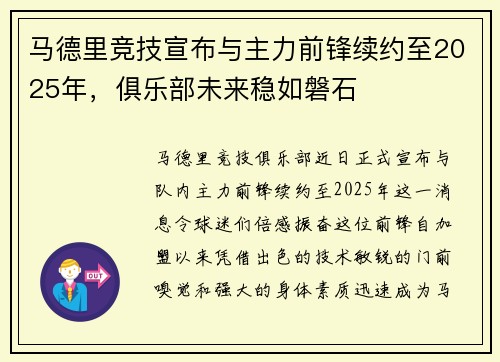 马德里竞技宣布与主力前锋续约至2025年，俱乐部未来稳如磐石

马德里竞技俱乐部近日正式宣布与队内主力前锋续约至2025年这一消息令球迷们倍感振奋这位前锋自加盟以来凭借出色的技术敏锐的门前嗅觉和强大的身体素质迅速成为马

OUT